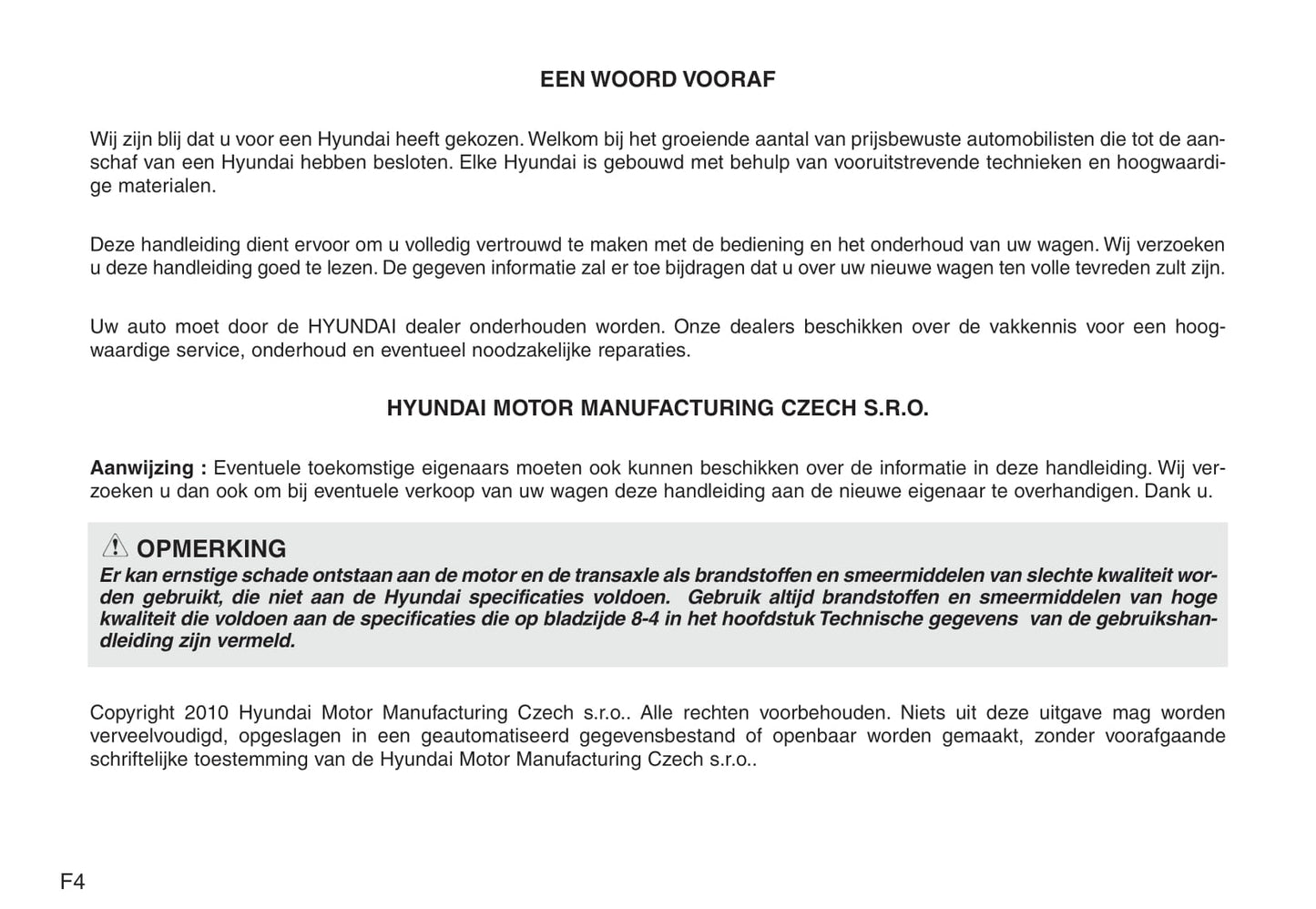 EEN WOORD VOORAF

Wij zijn blij dat u voor een Hyundai heeft gekozen. Welkom bij het groeiende aantal van prijsbewuste automobilisten die tot de aanschaf van een Hyundai hebben besloten. Elke Hyundai is gebouwd met behulp van vooruitstrevende technieken en hoogwaardige materialen.

Deze handleiding dient ervoor om u volledig vertrouwd te maken met de bediening en het onderhoud van uw wagen. Wij verzoeken u deze handleiding goed te lezen. De gegeven informatie zal er toe bijdragen dat u over uw nieuwe wagen ten volle tevreden zult zijn.

Uw auto moet door de HYUNDAI dealer onderhouden worden. Onze dealers beschikken over de vakkennis voor een hoogwaardige service, onderhoud en eventueel noodzakelijke reparaties.

HYUNDAI MOTOR MANUFACTURING CZECH S.R.O.

Aanwijzing : Eventuele toekomstige eigenaars moeten ook kunnen beschikken over de informatie in deze handleiding. Wij verzoeken u dan ook om bij eventuele verkoop van uw wagen deze handleiding aan de nieuwe eigenaar te overhandigen. Dank u.

OPMERKING
Er kan ernstige schade ontstaan aan de motor en de transaxle als brandstoffen en smeermiddelen van slechte kwaliteit worden gebruikt, die niet aan de Hyundai specificaties voldoen. Gebruik altijd brandstoffen en smeermiddelen van hoge kwaliteit die voldoen aan de specificaties die op bladzijde 8-4 in het hoofdstuk Technische gegevens van de gebruikshandleiding zijn vermeld.

Copyright 2010 Hyundai Motor Manufacturing Czech s.r.o.. Alle rechten voorbehouden. Niets uit deze uitgave mag worden verveelvoudigd, opgeslagen in een geautomatiseerd gegevensbestand of openbaar worden gemaakt, zonder voorafgaande schriftelijke toestemming van de Hyundai Motor Manufacturing Czech s.r.o..

F4